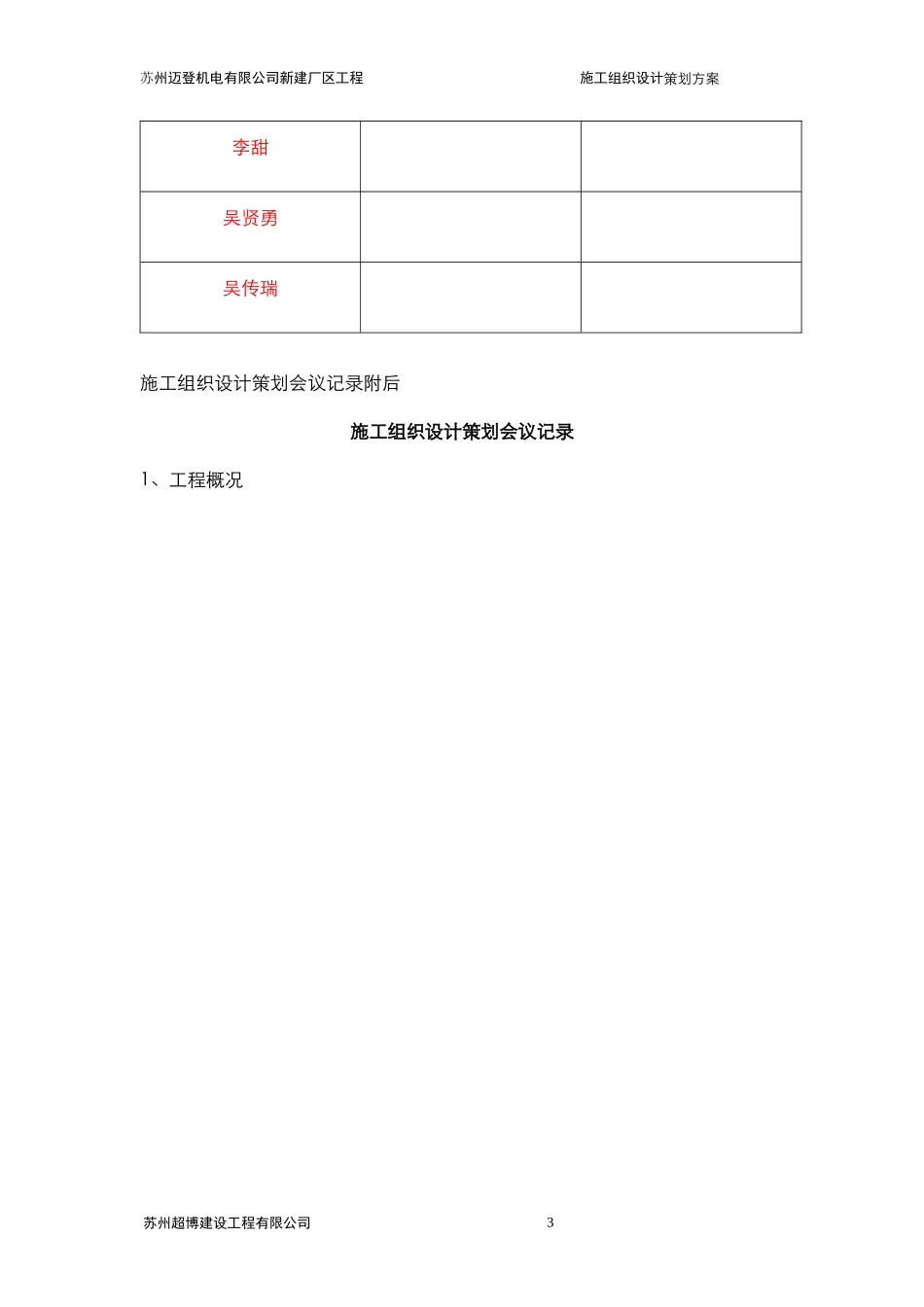 苏州迈登机电有限公司新建厂区工程　　　　　　　　施工组织设计策划方案

| 李甜 | | |
|---|---|---|
| 吴贤勇 | | |
| 吴传瑞 | | |

施工组织设计策划会议记录附后

施工组织设计策划会议记录

1、工程概况

苏州超博建设工程有限公司　　　　　　　　3